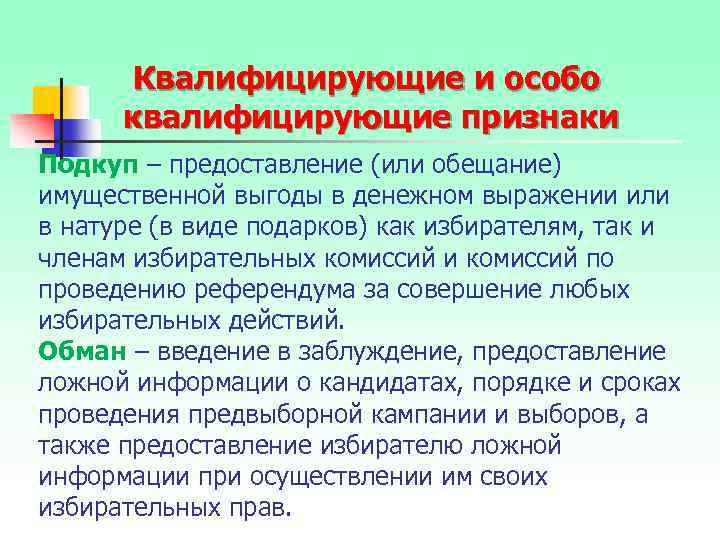 Квалифицирующие и особо квалифицирующие признаки

Подкуп – предоставление (или обещание) имущественной выгоды в денежном выражении или в натуре (в виде подарков) как избирателям, так и членам избирательных комиссий и комиссий по проведению референдума за совершение любых избирательных действий.
Обман – введение в заблуждение, предоставление ложной информации о кандидатах, порядке и сроках проведения предвыборной кампании и выборов, а также предоставление избирателю ложной информации при осуществлении им своих избирательных прав.